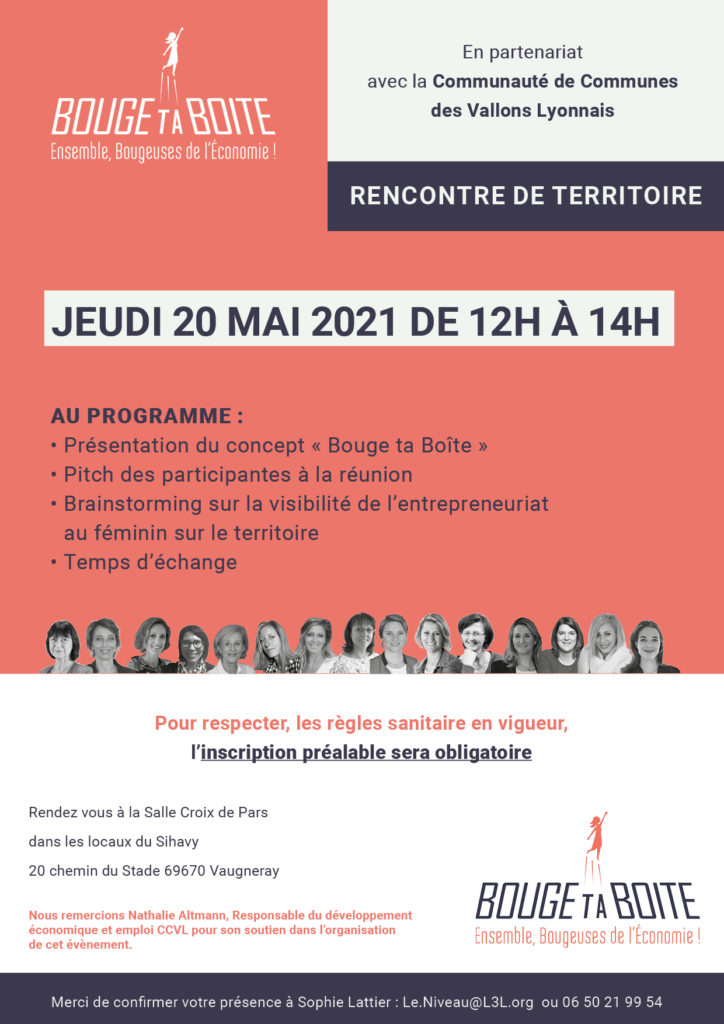 BOUGE TA BOITE
Ensemble, Bougeuses de l'Économie !

En partenariat avec la Communauté de Communes des Vallons Lyonnais

RENCONTRE DE TERRITOIRE

JEUDI 20 MAI 2021 DE 12H À 14H

AU PROGRAMME :
• Présentation du concept « Bouge ta Boîte »
• Pitch des participantes à la réunion
• Brainstorming sur la visibilité de l'entrepreneuriat au féminin sur le territoire
• Temps d'échange

Pour respecter, les règles sanitaire en vigueur, l'inscription préalable sera obligatoire

Rendez vous à la Salle Croix de Pars

dans les locaux du Sihavy

20 chemin du Stade 69670 Vaugneray

Nous remercions Nathalie Altmann, Responsable du développement économique et emploi CCVL pour son soutien dans l'organisation de cet évènement.

BOUGE TA BOITE
Ensemble, Bougeuses de l'Économie !

Merci de confirmer votre présence à Sophie Lattier : Le.Niveau@L3L.org ou 06 50 21 99 54